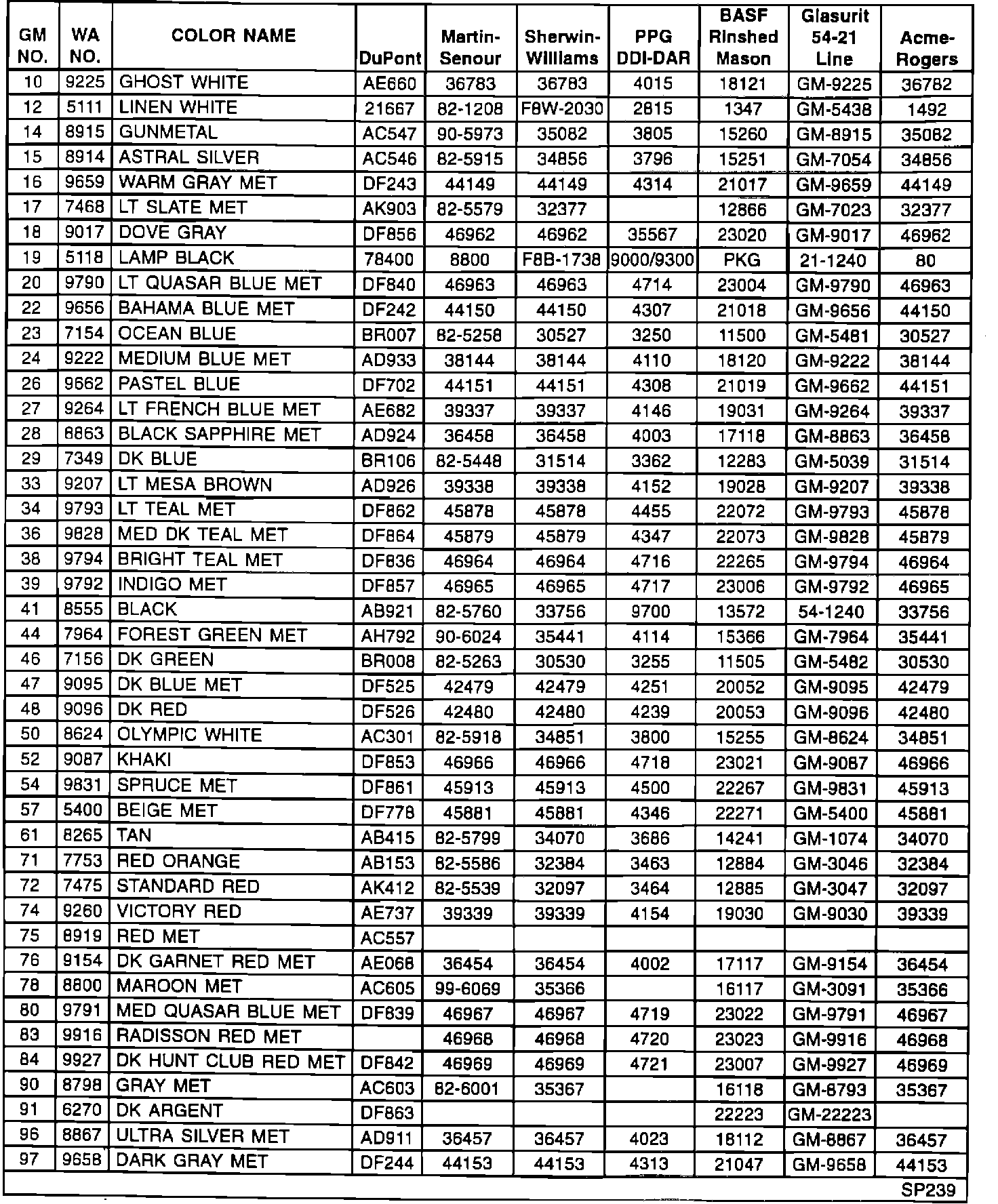 | GM NO. | WA NO. | COLOR NAME | DuPont | Martin-Senour | Sherwin-Williams | PPG DDI-DAR | BASF Rinshed Mason | Glasurit 54-21 Line | Acme-Rogers |
|---|---|---|---|---|---|---|---|---|---|
| 10 | 9225 | GHOST WHITE | AE660 | 36783 | 36783 | 4015 | 18121 | GM-9225 | 36782 |
| 12 | 5111 | LINEN WHITE | 21667 | 82-1208 | F8W-2030 | 2815 | 1347 | GM-5438 | 1492 |
| 14 | 8915 | GUNMETAL | AC547 | 90-5973 | 35082 | 3805 | 15260 | GM-8915 | 35082 |
| 15 | 8914 | ASTRAL SILVER | AC546 | 82-5915 | 34856 | 3796 | 15251 | GM-7054 | 34856 |
| 16 | 9659 | WARM GRAY MET | DF243 | 44149 | 44149 | 4314 | 21017 | GM-9659 | 44149 |
| 17 | 7468 | LT SLATE MET | AK903 | 82-5579 | 32377 | | 12866 | GM-7023 | 32377 |
| 18 | 9017 | DOVE GRAY | DF856 | 46962 | 46962 | 35567 | 23020 | GM-9017 | 46962 |
| 19 | 5118 | LAMP BLACK | 78400 | 8800 | F8B-1738 | 9000/9300 | PKG | 21-1240 | 80 |
| 20 | 9790 | LT QUASAR BLUE MET | DF840 | 46963 | 46963 | 4714 | 23004 | GM-9790 | 46963 |
| 22 | 9656 | BAHAMA BLUE MET | DF242 | 44150 | 44150 | 4307 | 21018 | GM-9656 | 44150 |
| 23 | 7154 | OCEAN BLUE | BR007 | 82-5258 | 30527 | 3250 | 11500 | GM-5481 | 30527 |
| 24 | 9222 | MEDIUM BLUE MET | AD933 | 38144 | 38144 | 4110 | 18120 | GM-9222 | 38144 |
| 26 | 9662 | PASTEL BLUE | DF702 | 44151 | 44151 | 4308 | 21019 | GM-9662 | 44151 |
| 27 | 9264 | LT FRENCH BLUE MET | AE682 | 39337 | 39337 | 4146 | 19031 | GM-9264 | 39337 |
| 28 | 8863 | BLACK SAPPHIRE MET | AD924 | 36458 | 36458 | 4003 | 17118 | GM-8863 | 36458 |
| 29 | 7349 | DK BLUE | BR106 | 82-5448 | 31514 | 3362 | 12283 | GM-5039 | 31514 |
| 33 | 9207 | LT MESA BROWN | AD926 | 39338 | 39338 | 4152 | 19028 | GM-9207 | 39338 |
| 34 | 9793 | LT TEAL MET | DF862 | 45878 | 45878 | 4455 | 22072 | GM-9793 | 45878 |
| 36 | 9828 | MED DK TEAL MET | DF864 | 45879 | 45879 | 4347 | 22073 | GM-9828 | 45879 |
| 38 | 9794 | BRIGHT TEAL MET | DF836 | 46964 | 46964 | 4716 | 22265 | GM-9794 | 46964 |
| 39 | 9792 | INDIGO MET | DF857 | 46965 | 46965 | 4717 | 23006 | GM-9792 | 46965 |
| 41 | 8555 | BLACK | AB921 | 82-5760 | 33756 | 9700 | 13572 | 54-1240 | 33756 |
| 44 | 7964 | FOREST GREEN MET | AH792 | 90-6024 | 35441 | 4114 | 15366 | GM-7964 | 35441 |
| 46 | 7156 | DK GREEN | BR008 | 82-5263 | 30530 | 3255 | 11505 | GM-5482 | 30530 |
| 47 | 9095 | DK BLUE MET | DF525 | 42479 | 42479 | 4251 | 20052 | GM-9095 | 42479 |
| 48 | 9096 | DK RED | DF526 | 42480 | 42480 | 4239 | 20053 | GM-9096 | 42480 |
| 50 | 8624 | OLYMPIC WHITE | AC301 | 82-5918 | 34851 | 3800 | 15255 | GM-8624 | 34851 |
| 52 | 9087 | KHAKI | DF853 | 46966 | 46966 | 4718 | 23021 | GM-9087 | 46966 |
| 54 | 9831 | SPRUCE MET | DF861 | 45913 | 45913 | 4500 | 22267 | GM-9831 | 45913 |
| 57 | 5400 | BEIGE MET | DF778 | 45881 | 45881 | 4346 | 22271 | GM-5400 | 45881 |
| 61 | 8265 | TAN | AB415 | 82-5799 | 34070 | 3686 | 14241 | GM-1074 | 34070 |
| 71 | 7753 | RED ORANGE | AB153 | 82-5586 | 32384 | 3463 | 12884 | GM-3046 | 32384 |
| 72 | 7475 | STANDARD RED | AK412 | 82-5539 | 32097 | 3464 | 12885 | GM-3047 | 32097 |
| 74 | 9260 | VICTORY RED | AE737 | 39339 | 39339 | 4154 | 19030 | GM-9030 | 39339 |
| 75 | 8919 | RED MET | AC557 | | | | | | |
| 76 | 9154 | DK GARNET RED MET | AE068 | 36454 | 36454 | 4002 | 17117 | GM-9154 | 36454 |
| 78 | 8800 | MAROON MET | AC605 | 99-6069 | 35366 | | 16117 | GM-3091 | 35366 |
| 80 | 9791 | MED QUASAR BLUE MET | DF839 | 46967 | 46967 | 4719 | 23022 | GM-9791 | 46967 |
| 83 | 9916 | RADISSON RED MET | | 46968 | 46968 | 4720 | 23023 | GM-9916 | 46968 |
| 84 | 9927 | DK HUNT CLUB RED MET | DF842 | 46969 | 46969 | 4721 | 23007 | GM-9927 | 46969 |
| 90 | 8798 | GRAY MET | AC603 | 82-6001 | 35367 | | 16118 | GM-8793 | 35367 |
| 91 | 6270 | DK ARGENT | DF863 | | | | 22223 | GM-22223 | |
| 96 | 8867 | ULTRA SILVER MET | AD911 | 36457 | 36457 | 4023 | 18112 | GM-8867 | 36457 |
| 97 | 9658 | DARK GRAY MET | DF244 | 44153 | 44153 | 4313 | 21047 | GM-9658 | 44153 |

SP239